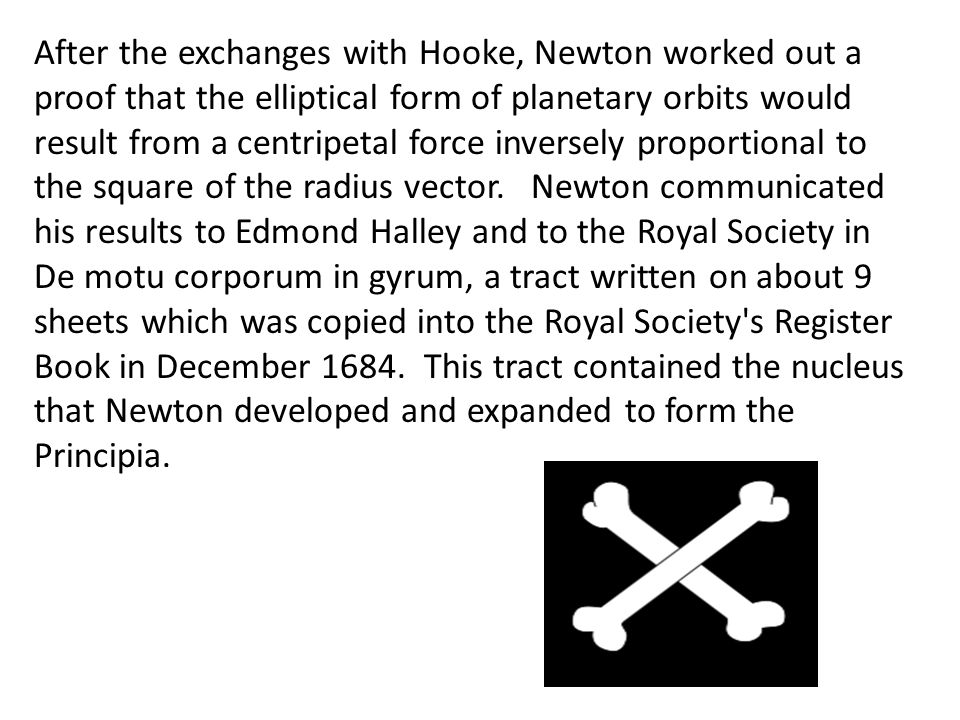 After the exchanges with Hooke, Newton worked out a proof that the elliptical form of planetary orbits would result from a centripetal force inversely proportional to the square of the radius vector.   Newton communicated his results to Edmond Halley and to the Royal Society in De motu corporum in gyrum, a tract written on about 9 sheets which was copied into the Royal Society's Register Book in December 1684.  This tract contained the nucleus that Newton developed and expanded to form the Principia.